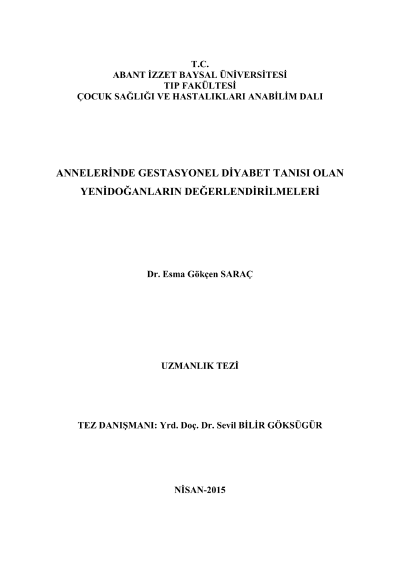 T.C.
ABANT İZZET BAYSAL ÜNİVERSİTESİ
TIP FAKÜLTESİ
ÇOCUK SAĞLIĞI VE HASTALIKLARI ANABİLİM DALI

ANNELERİNDE GESTASYONEL DİYABET TANISI OLAN YENİDOĞANLARIN DEĞERLENDİRİLMELERİ

Dr. Esma Gökçen SARAÇ

UZMANLIK TEZİ

TEZ DANIŞMANI: Yrd. Doç. Dr. Sevil BİLİR GÖKSÜGÜR

NİSAN-2015